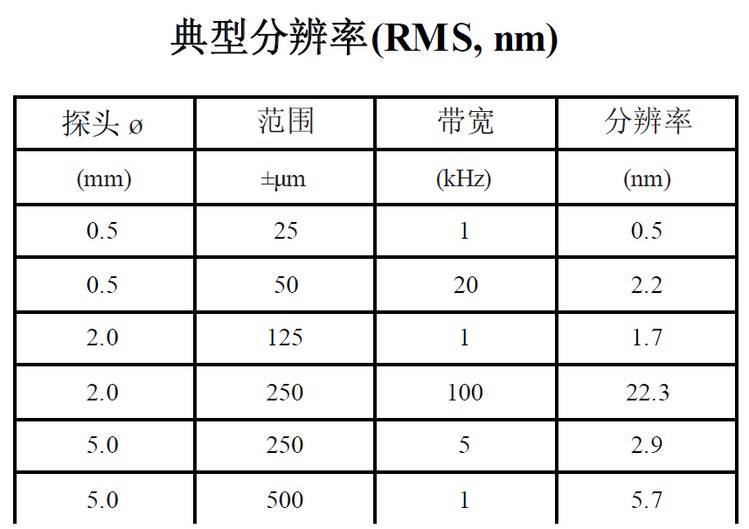 典型分辨率(RMS, nm)

| 探头 ø | 范围 | 带宽 | 分辨率 |
|---|---|---|---|
| (mm) | ±μm | (kHz) | (nm) |
| 0.5 | 25 | 1 | 0.5 |
| 0.5 | 50 | 20 | 2.2 |
| 2.0 | 125 | 1 | 1.7 |
| 2.0 | 250 | 100 | 22.3 |
| 5.0 | 250 | 5 | 2.9 |
| 5.0 | 500 | 1 | 5.7 |